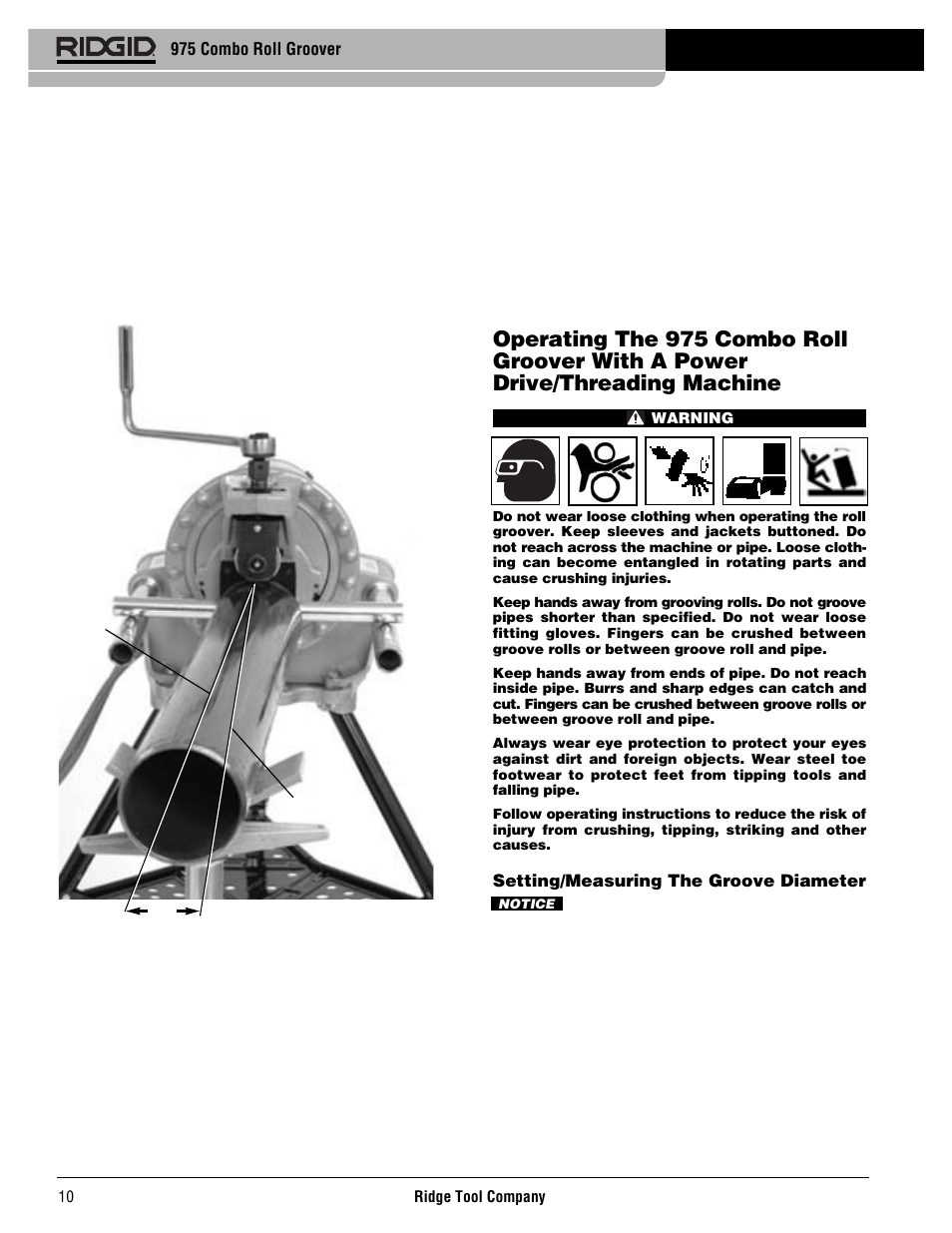 RIDGID 975 Combo Roll Groover

Operating The 975 Combo Roll Groover With A Power Drive/Threading Machine

WARNING

Do not wear loose clothing when operating the roll groover. Keep sleeves and jackets buttoned. Do not reach across the machine or pipe. Loose clothing can become entangled in rotating parts and cause crushing injuries.

Keep hands away from grooving rolls. Do not groove pipes shorter than specified. Do not wear loose fitting gloves. Fingers can be crushed between groove rolls or between groove roll and pipe.

Keep hands away from ends of pipe. Do not reach inside pipe. Burrs and sharp edges can catch and cut. Fingers can be crushed between groove rolls or between groove roll and pipe.

Always wear eye protection to protect your eyes against dirt and foreign objects. Wear steel toe footwear to protect feet from tipping tools and falling pipe.

Follow operating instructions to reduce the risk of injury from crushing, tipping, striking and other causes.

Setting/Measuring The Groove Diameter

NOTICE

10 Ridge Tool Company